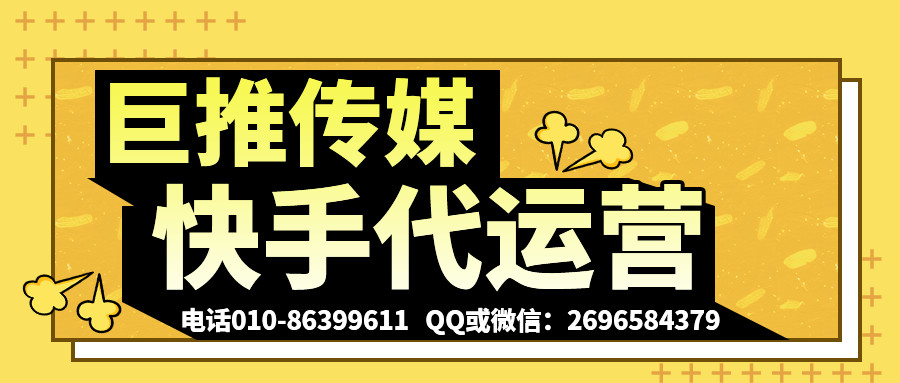 巨推传媒
快手代运营
电话010-86399611 QQ或微信：2696584379